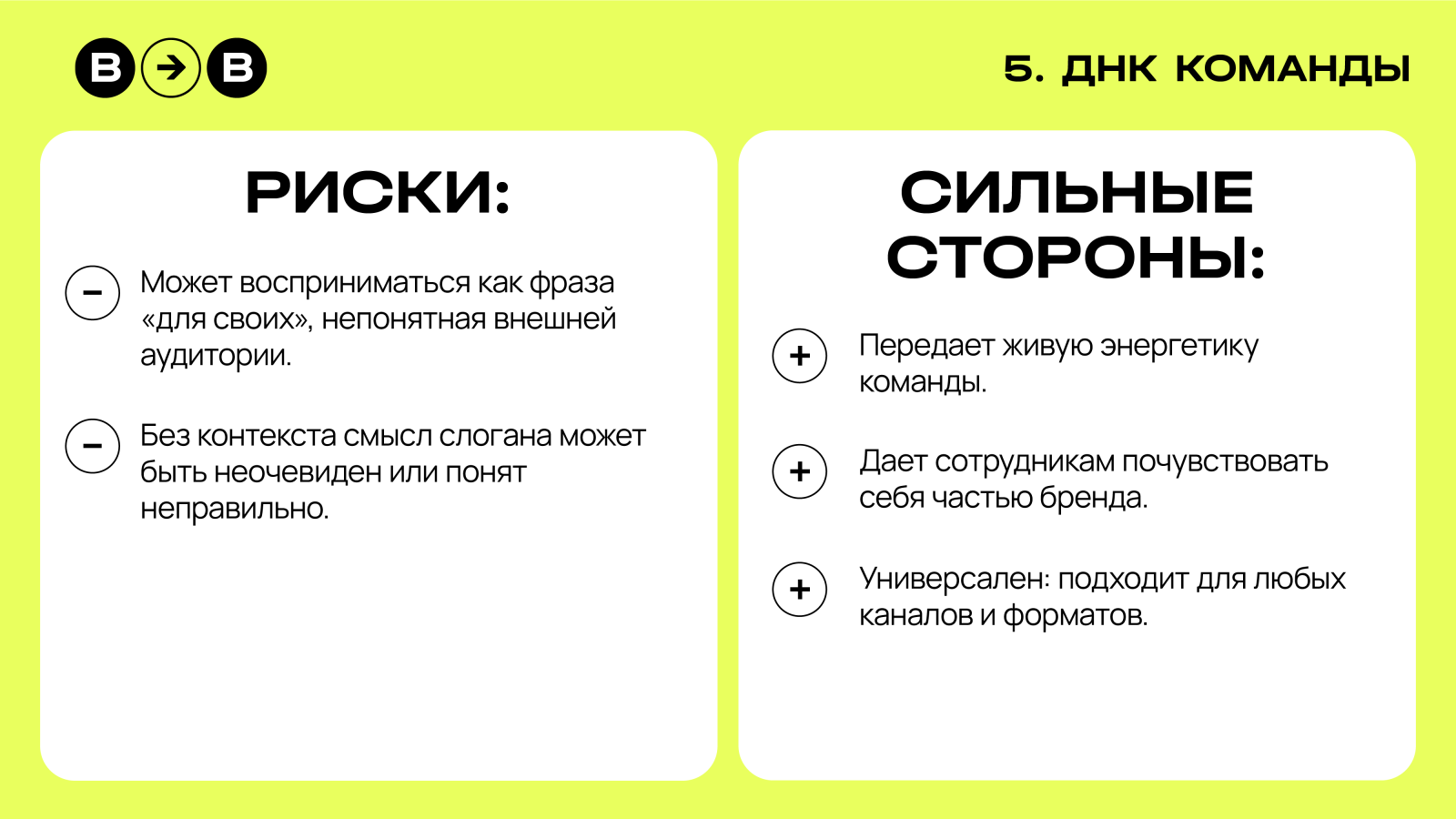 B → B

5. ДНК КОМАНДЫ

РИСКИ:

− Может восприниматься как фраза «для своих», непонятная внешней аудитории.

− Без контекста смысл слогана может быть неочевиден или понят неправильно.

СИЛЬНЫЕ СТОРОНЫ:

+ Передает живую энергетику команды.

+ Дает сотрудникам почувствовать себя частью бренда.

+ Универсален: подходит для любых каналов и форматов.